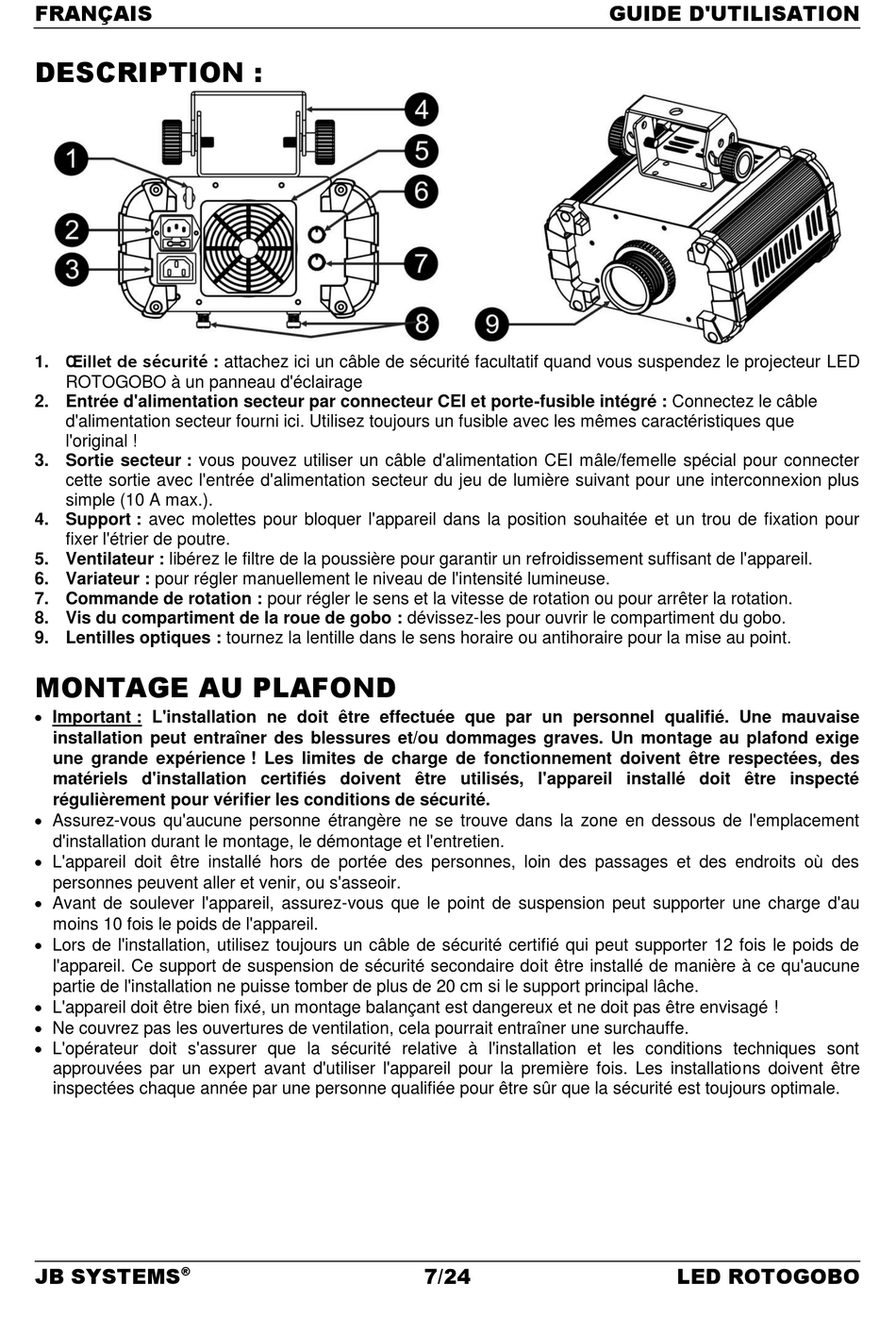 FRANÇAIS GUIDE D'UTILISATION

DESCRIPTION :

1 2 3 4 5 6 7 8 9

1. Œillet de sécurité : attachez ici un câble de sécurité facultatif quand vous suspendez le projecteur LED ROTOGOBO à un panneau d'éclairage
2. Entrée d'alimentation secteur par connecteur CEI et porte-fusible intégré : Connectez le câble d'alimentation secteur fourni ici. Utilisez toujours un fusible avec les mêmes caractéristiques que l'original !
3. Sortie secteur : vous pouvez utiliser un câble d'alimentation CEI mâle/femelle spécial pour connecter cette sortie avec l'entrée d'alimentation secteur du jeu de lumière suivant pour une interconnexion plus simple (10 A max.).
4. Support : avec molettes pour bloquer l'appareil dans la position souhaitée et un trou de fixation pour fixer l'étrier de poutre.
5. Ventilateur : libérez le filtre de la poussière pour garantir un refroidissement suffisant de l'appareil.
6. Variateur : pour régler manuellement le niveau de l'intensité lumineuse.
7. Commande de rotation : pour régler le sens et la vitesse de rotation ou pour arrêter la rotation.
8. Vis du compartiment de la roue de gobo : dévissez-les pour ouvrir le compartiment du gobo.
9. Lentilles optiques : tournez la lentille dans le sens horaire ou antihoraire pour la mise au point.

MONTAGE AU PLAFOND

• Important : L'installation ne doit être effectuée que par un personnel qualifié. Une mauvaise installation peut entraîner des blessures et/ou dommages graves. Un montage au plafond exige une grande expérience ! Les limites de charge de fonctionnement doivent être respectées, des matériels d'installation certifiés doivent être utilisés, l'appareil installé doit être inspecté régulièrement pour vérifier les conditions de sécurité.
• Assurez-vous qu'aucune personne étrangère ne se trouve dans la zone en dessous de l'emplacement d'installation durant le montage, le démontage et l'entretien.
• L'appareil doit être installé hors de portée des personnes, loin des passages et des endroits où des personnes peuvent aller et venir, ou s'asseoir.
• Avant de soulever l'appareil, assurez-vous que le point de suspension peut supporter une charge d'au moins 10 fois le poids de l'appareil.
• Lors de l'installation, utilisez toujours un câble de sécurité certifié qui peut supporter 12 fois le poids de l'appareil. Ce support de suspension de sécurité secondaire doit être installé de manière à ce qu'aucune partie de l'installation ne puisse tomber de plus de 20 cm si le support principal lâche.
• L'appareil doit être bien fixé, un montage balançant est dangereux et ne doit pas être envisagé !
• Ne couvrez pas les ouvertures de ventilation, cela pourrait entraîner une surchauffe.
• L'opérateur doit s'assurer que la sécurité relative à l'installation et les conditions techniques sont approuvées par un expert avant d'utiliser l'appareil pour la première fois. Les installations doivent être inspectées chaque année par une personne qualifiée pour être sûr que la sécurité est toujours optimale.

JB SYSTEMS® 7/24 LED ROTOGOBO